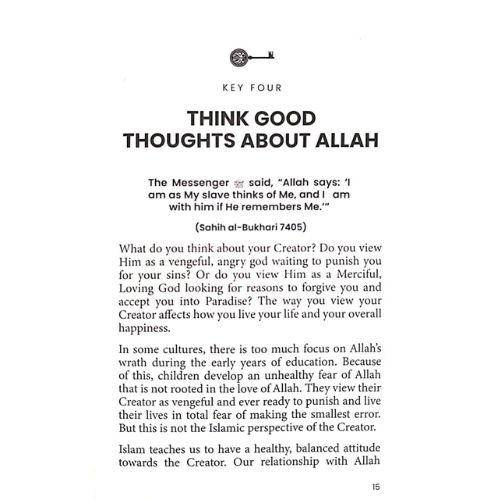 KEY FOUR

THINK GOOD THOUGHTS ABOUT ALLAH

The Messenger ﷺ said, "Allah says: 'I am as My slave thinks of Me, and I am with him if He remembers Me.'"

(Sahih al-Bukhari 7405)

What do you think about your Creator? Do you view Him as a vengeful, angry god waiting to punish you for your sins? Or do you view Him as a Merciful, Loving God looking for reasons to forgive you and accept you into Paradise? The way you view your Creator affects how you live your life and your overall happiness.

In some cultures, there is too much focus on Allah's wrath during the early years of education. Because of this, children develop an unhealthy fear of Allah that is not rooted in the love of Allah. They view their Creator as vengeful and ever ready to punish and live their lives in total fear of making the smallest error. But this is not the Islamic perspective of the Creator.

Islam teaches us to have a healthy, balanced attitude towards the Creator. Our relationship with Allah

15